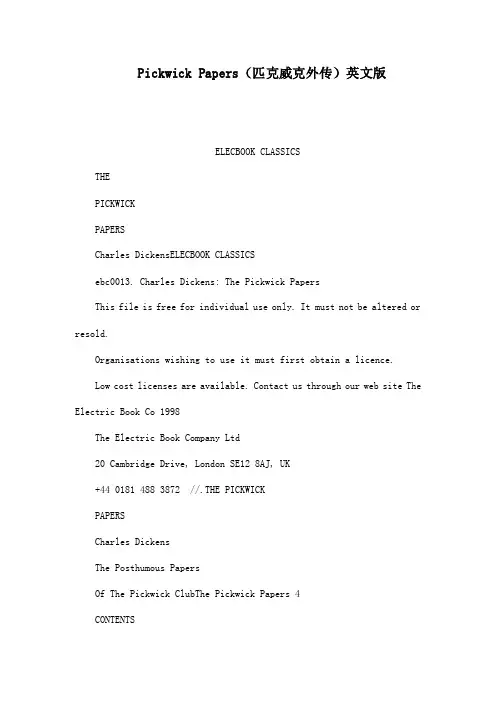 Pickwick Papers（匹克威克外传）英文版

ELECBOOK CLASSICS

THE

PICKWICK

PAPERS

Charles DickensELECBOOK CLASSICS

ebc0013. Charles Dickens: The Pickwick Papers

This file is free for individual use only. It must not be altered or resold.

Organisations wishing to use it must first obtain a licence.

Low cost licenses are available. Contact us through our web site The Electric Book Co 1998

The Electric Book Company Ltd

20 Cambridge Drive, London SE12 8AJ, UK

+44 0181 488 3872 //.THE PICKWICK

PAPERS

Charles Dickens

The Posthumous Papers

Of The Pickwick ClubThe Pickwick Papers 4

CONTENTS